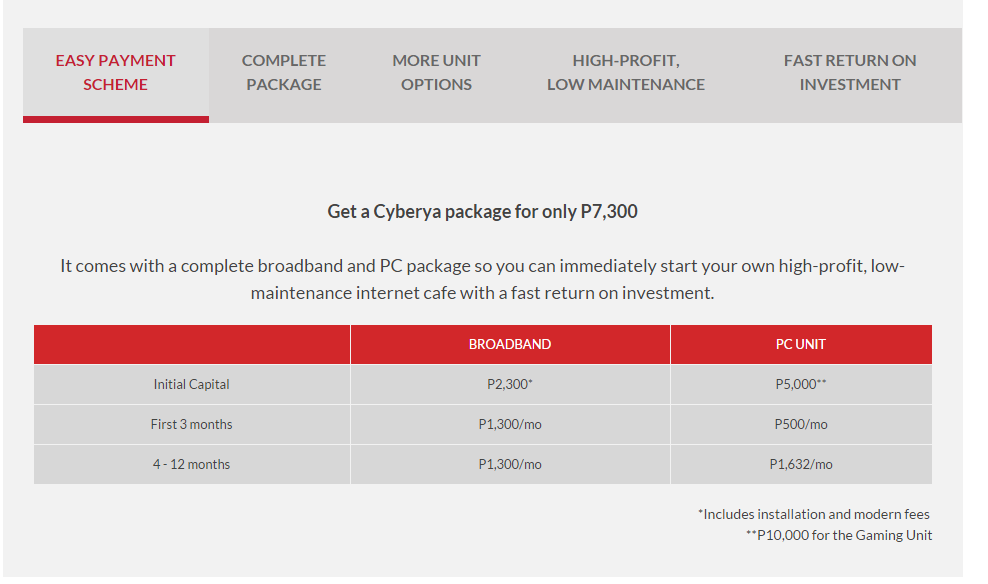 EASY PAYMENT SCHEME

COMPLETE PACKAGE

MORE UNIT OPTIONS

HIGH-PROFIT, LOW MAINTENANCE

FAST RETURN ON INVESTMENT

Get a Cyberya package for only P7,300

It comes with a complete broadband and PC package so you can immediately start your own high-profit, low-maintenance internet cafe with a fast return on investment.

| | BROADBAND | PC UNIT |
|---|---|---|
| Initial Capital | P2,300* | P5,000** |
| First 3 months | P1,300/mo | P500/mo |
| 4 - 12 months | P1,300/mo | P1,632/mo |

*Includes installation and modern fees
**P10,000 for the Gaming Unit